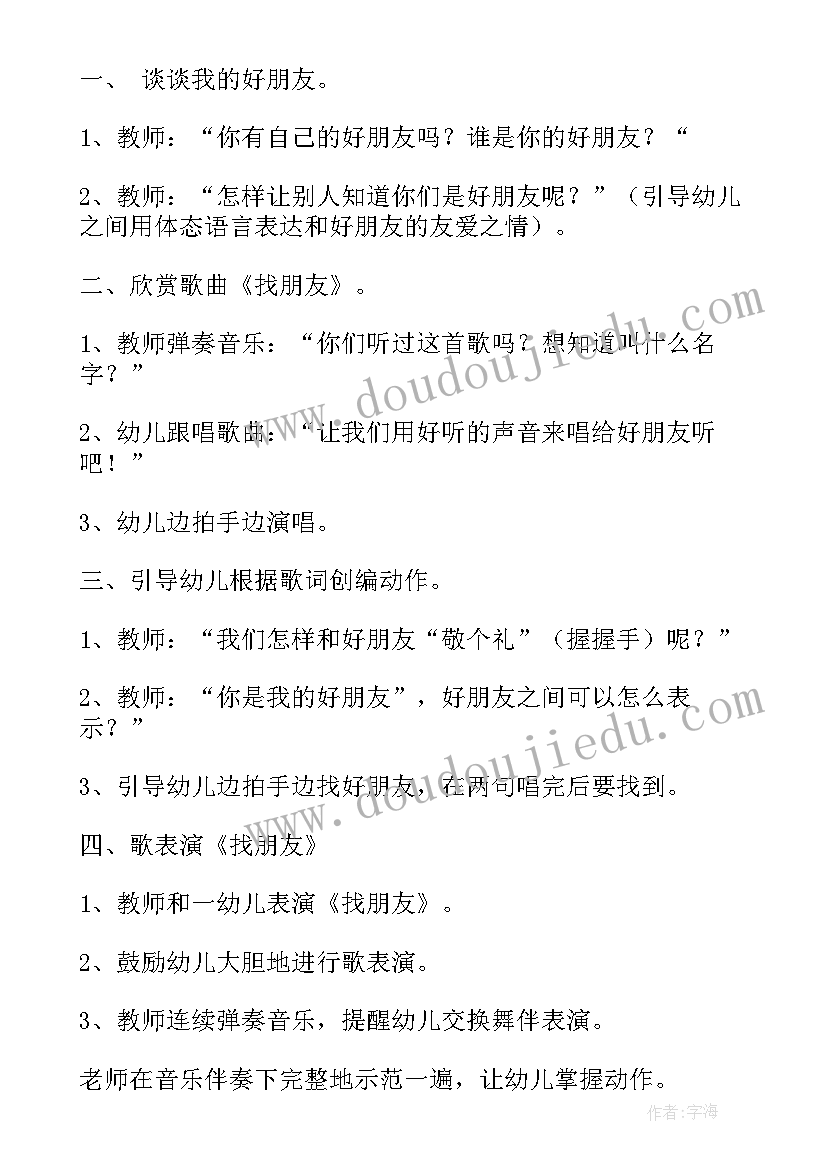 一、 谈谈我的好朋友。

1、教师：“你有自己的好朋友吗？谁是你的好朋友？“

2、教师：“怎样让别人知道你们是好朋友呢？”（引导幼儿之间用体态语言表达和好朋友的友爱之情）。

二、欣赏歌曲《找朋友》。

1、教师弹奏音乐：“你们听过这首歌吗？想知道叫什么名字？”

2、幼儿跟唱歌曲：“让我们用好听的声音来唱给好朋友听吧！”

3、幼儿边拍手边演唱。

三、引导幼儿根据歌词创编动作。

1、教师：“我们怎样和好朋友“敬个礼”（握握手）呢？”

2、教师：“你是我的好朋友”，好朋友之间可以怎么表示？”

3、引导幼儿边拍手边找好朋友，在两句唱完后要找到。

四、歌表演《找朋友》

1、教师和一幼儿表演《找朋友》。

2、鼓励幼儿大胆地进行歌表演。

3、教师连续弹奏音乐，提醒幼儿交换舞伴表演。

老师在音乐伴奏下完整地示范一遍，让幼儿掌握动作。

www.doudoujiedu.com

www.doudoujiedu.com

作者：宇海